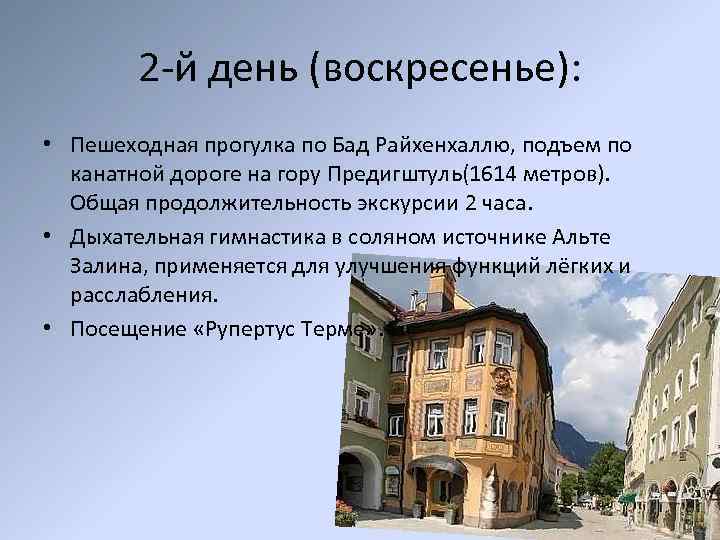 2-й день (воскресенье):

• Пешеходная прогулка по Бад Райхенхаллю, подъем по канатной дороге на гору Предигштуль(1614 метров). Общая продолжительность экскурсии 2 часа.

• Дыхательная гимнастика в соляном источнике Альте Залина, применяется для улучшения функций лёгких и расслабления.

• Посещение «Рупертус Терме».